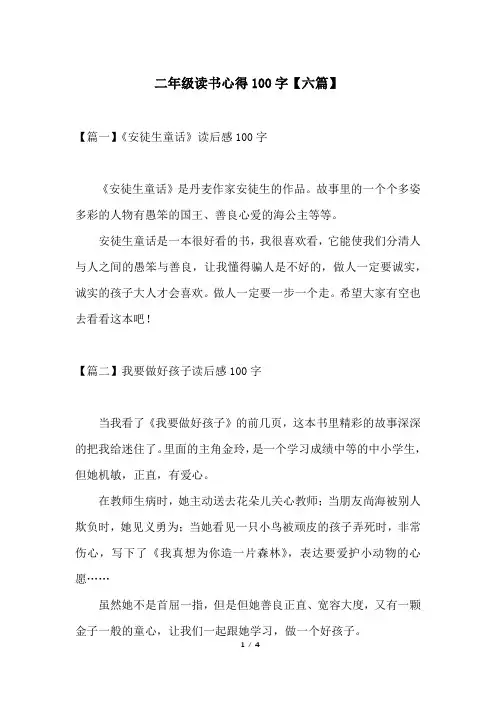 二年级读书心得100字【六篇】

【篇一】《安徒生童话》读后感100字

《安徒生童话》是丹麦作家安徒生的作品。故事里的一个个多姿多彩的人物有愚笨的国王、善良心爱的海公主等等。

安徒生童话是一本很好看的书，我很喜欢看，它能使我们分清人与人之间的愚笨与善良，让我懂得骗人是不好的，做人一定要诚实，诚实的孩子大人才会喜欢。做人一定要一步一个走。希望大家有空也去看看这本吧！

【篇二】我要做好孩子读后感100字

当我看了《我要做好孩子》的前几页，这本书里精彩的故事深深的把我给迷住了。里面的主角金玲，是一个学习成绩中等的中小学生，但她机敏，正直，有爱心。

在教师生病时，她主动送去花朵儿关心教师；当朋友尚海被别人欺负时，她见义勇为；当她看见一只小鸟被顽皮的孩子弄死时，非常伤心，写下了《我真想为你造一片森林》，表达要爱护小动物的心愿……

虽然她不是首屈一指，但是但她善良正直、宽容大度，又有一颗金子一般的童心，让我们一起跟她学习，做一个好孩子。

1 / 4